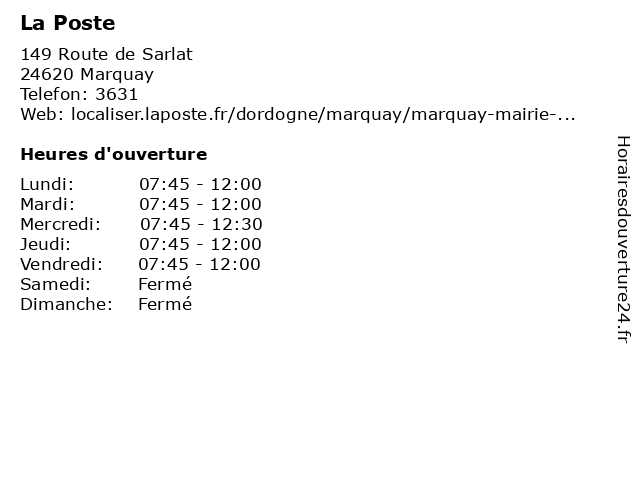 La Poste

149 Route de Sarlat
24620 Marquay
Telefon: 3631
Web: localiser.laposte.fr/dordogne/marquay/marquay-mairie-...

Heures d'ouverture

| | |
|---|---|
| Lundi: | 07:45 - 12:00 |
| Mardi: | 07:45 - 12:00 |
| Mercredi: | 07:45 - 12:30 |
| Jeudi: | 07:45 - 12:00 |
| Vendredi: | 07:45 - 12:00 |
| Samedi: | Fermé |
| Dimanche: | Fermé |

Horairesdouverture24.fr